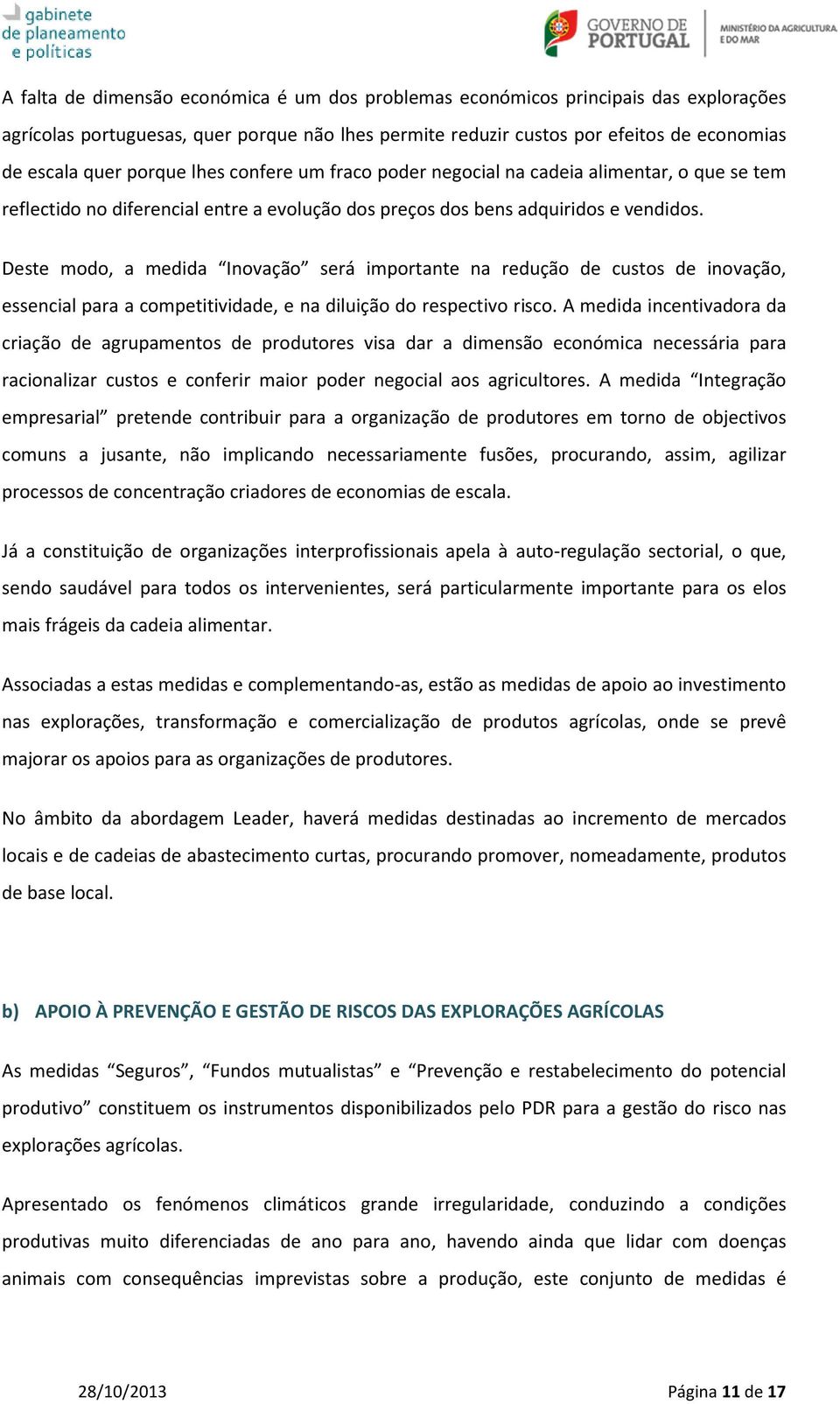 gabinete de planeamento e políticas

GOVERNO DE PORTUGAL

MINISTÉRIO DA AGRICULTURA E DO MAR

A falta de dimensão económica é um dos problemas económicos principais das explorações agrícolas portuguesas, quer porque não lhes permite reduzir custos por efeitos de economias de escala quer porque lhes confere um fraco poder negocial na cadeia alimentar, o que se tem reflectido no diferencial entre a evolução dos preços dos bens adquiridos e vendidos.

Deste modo, a medida “Inovação” será importante na redução de custos de inovação, essencial para a competitividade, e na diluição do respectivo risco. A medida incentivadora da criação de agrupamentos de produtores visa dar a dimensão económica necessária para racionalizar custos e conferir maior poder negocial aos agricultores. A medida “Integração empresarial” pretende contribuir para a organização de produtores em torno de objectivos comuns a jusante, não implicando necessariamente fusões, procurando, assim, agilizar processos de concentração criadores de economias de escala.

Já a constituição de organizações interprofissionais apela à auto-regulação sectorial, o que, sendo saudável para todos os intervenientes, será particularmente importante para os elos mais frágeis da cadeia alimentar.

Associadas a estas medidas e complementando-as, estão as medidas de apoio ao investimento nas explorações, transformação e comercialização de produtos agrícolas, onde se prevê majorar os apoios para as organizações de produtores.

No âmbito da abordagem Leader, haverá medidas destinadas ao incremento de mercados locais e de cadeias de abastecimento curtas, procurando promover, nomeadamente, produtos de base local.

b) APOIO À PREVENÇÃO E GESTÃO DE RISCOS DAS EXPLORAÇÕES AGRÍCOLAS

As medidas “Seguros”, “Fundos mutualistas” e “Prevenção e restabelecimento do potencial produtivo” constituem os instrumentos disponibilizados pelo PDR para a gestão do risco nas explorações agrícolas.

Apresentado os fenómenos climáticos grande irregularidade, conduzindo a condições produtivas muito diferenciadas de ano para ano, havendo ainda que lidar com doenças animais com consequências imprevistas sobre a produção, este conjunto de medidas é

28/10/2013

Página 11 de 17